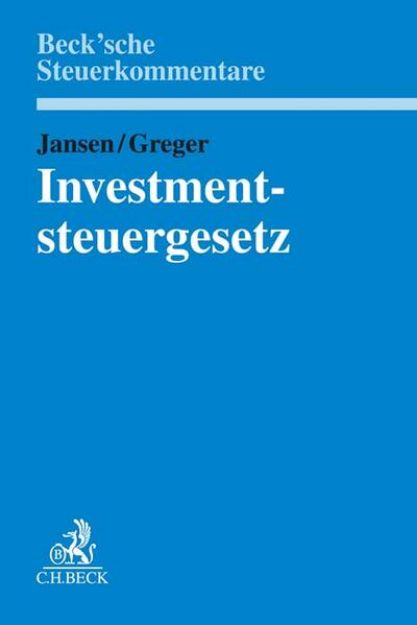 Beck'sche Steuerkommentare

Jansen/Greger

Investmentsteuergesetz

B

C.H.BECK